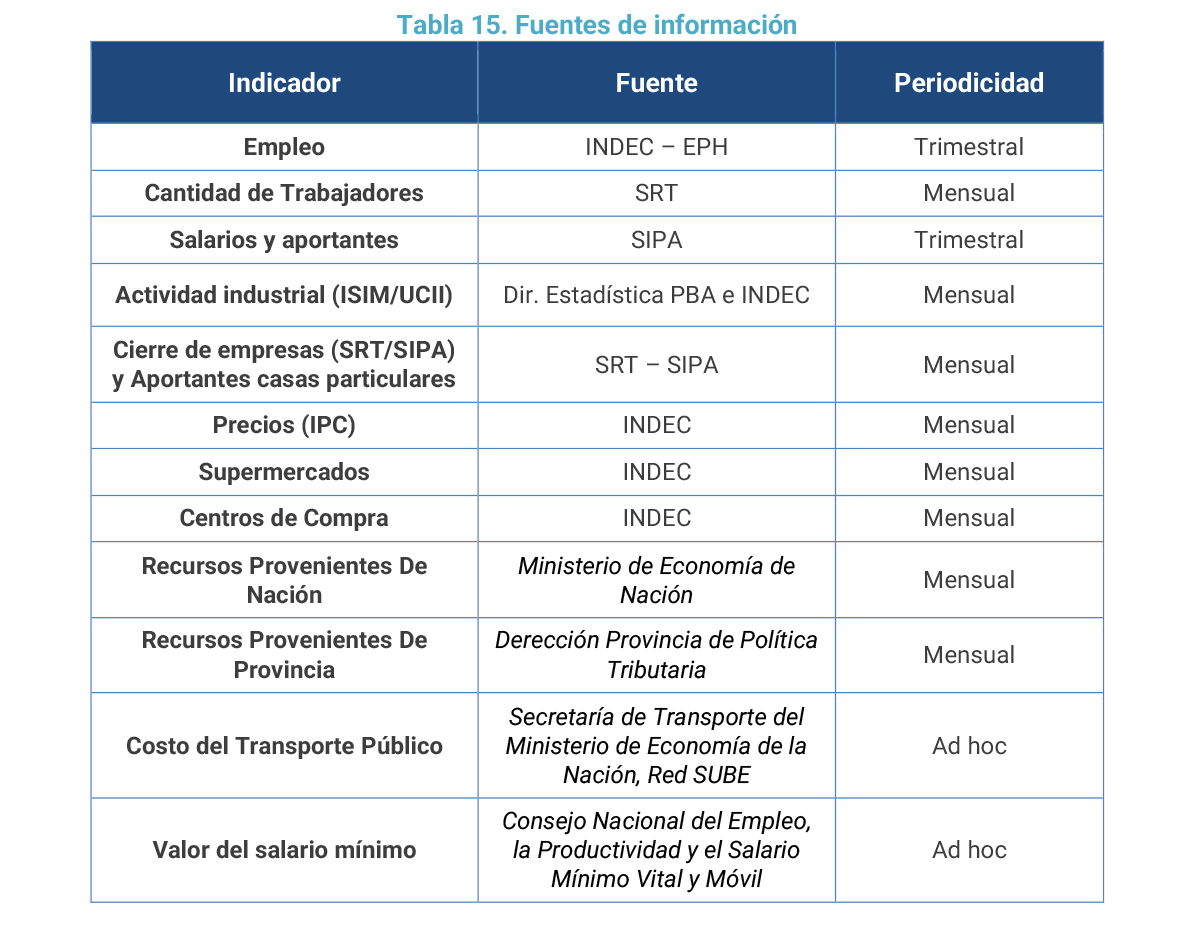 Tabla 15. Fuentes de información

| Indicador | Fuente | Periodicidad |
|---|---|---|
| Empleo | INDEC – EPH | Trimestral |
| Cantidad de Trabajadores | SRT | Mensual |
| Salarios y aportantes | SIPA | Trimestral |
| Actividad industrial (ISIM/UCII) | Dir. Estadística PBA e INDEC | Mensual |
| Cierre de empresas (SRT/SIPA) y Aportantes casas particulares | SRT – SIPA | Mensual |
| Precios (IPC) | INDEC | Mensual |
| Supermercados | INDEC | Mensual |
| Centros de Compra | INDEC | Mensual |
| Recursos Provenientes De Nación | Ministerio de Economía de Nación | Mensual |
| Recursos Provenientes De Provincia | Derección Provincia de Política Tributaria | Mensual |
| Costo del Transporte Público | Secretaría de Transporte del Ministerio de Economía de la Nación, Red SUBE | Ad hoc |
| Valor del salario mínimo | Consejo Nacional del Empleo, la Productividad y el Salario Mínimo Vital y Móvil | Ad hoc |